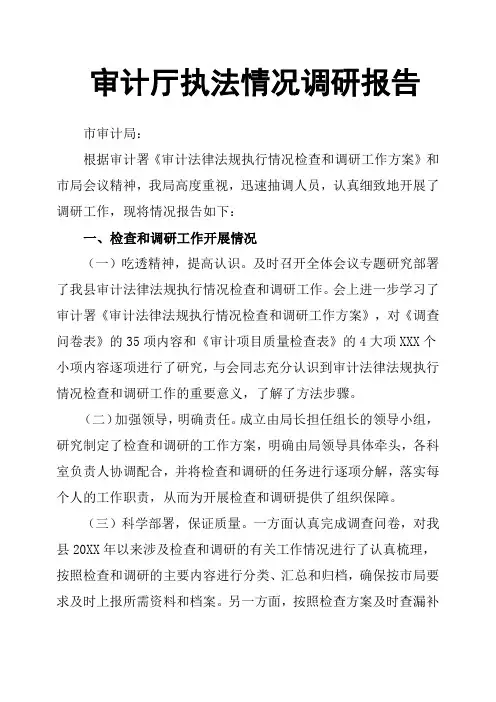 审计厅执法情况调研报告

市审计局：

根据审计署《审计法律法规执行情况检查和调研工作方案》和市局会议精神，我局高度重视，迅速抽调人员，认真细致地开展了调研工作，现将情况报告如下：

一、检查和调研工作开展情况

（一）吃透精神，提高认识。及时召开全体会议专题研究部署了我县审计法律法规执行情况检查和调研工作。会上进一步学习了审计署《审计法律法规执行情况检查和调研工作方案》，对《调查问卷表》的35项内容和《审计项目质量检查表》的4大项XXX个小项内容逐项进行了研究，与会同志充分认识到审计法律法规执行情况检查和调研工作的重要意义，了解了方法步骤。

（二）加强领导，明确责任。成立由局长担任组长的领导小组，研究制定了检查和调研的工作方案，明确由局领导具体牵头，各科室负责人协调配合，并将检查和调研的任务进行逐项分解，落实每个人的工作职责，从而为开展检查和调研提供了组织保障。

（三）科学部署，保证质量。一方面认真完成调查问卷，对我县20XX年以来涉及检查和调研的有关工作情况进行了认真梳理，按照检查和调研的主要内容进行分类、汇总和归档，确保按市局要求及时上报所需资料和档案。另一方面，按照检查方案及时查漏补